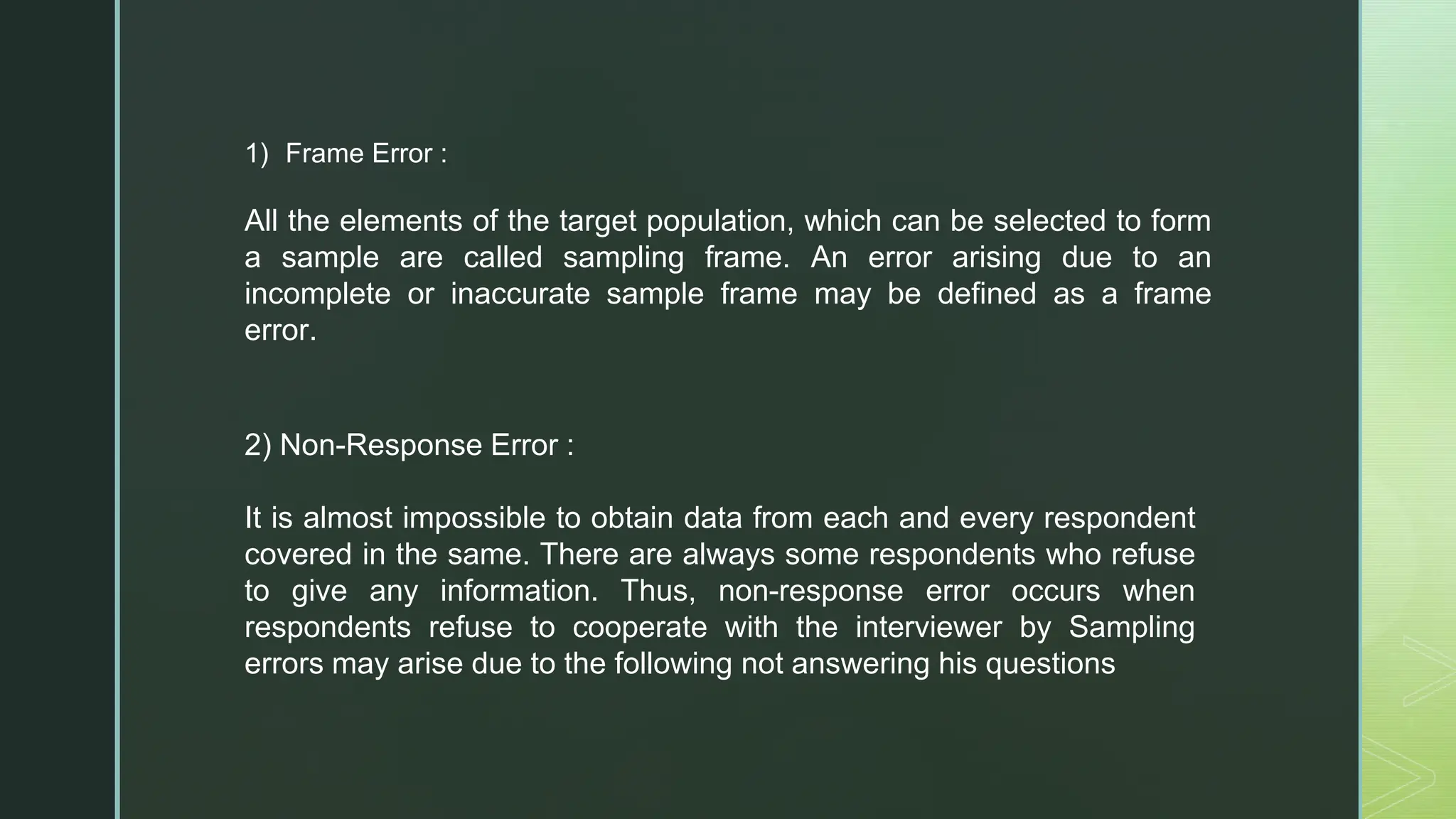 1) Frame Error :

All the elements of the target population, which can be selected to form a sample are called sampling frame. An error arising due to an incomplete or inaccurate sample frame may be defined as a frame error.

2) Non-Response Error :

It is almost impossible to obtain data from each and every respondent covered in the same. There are always some respondents who refuse to give any information. Thus, non-response error occurs when respondents refuse to cooperate with the interviewer by Sampling errors may arise due to the following not answering his questions